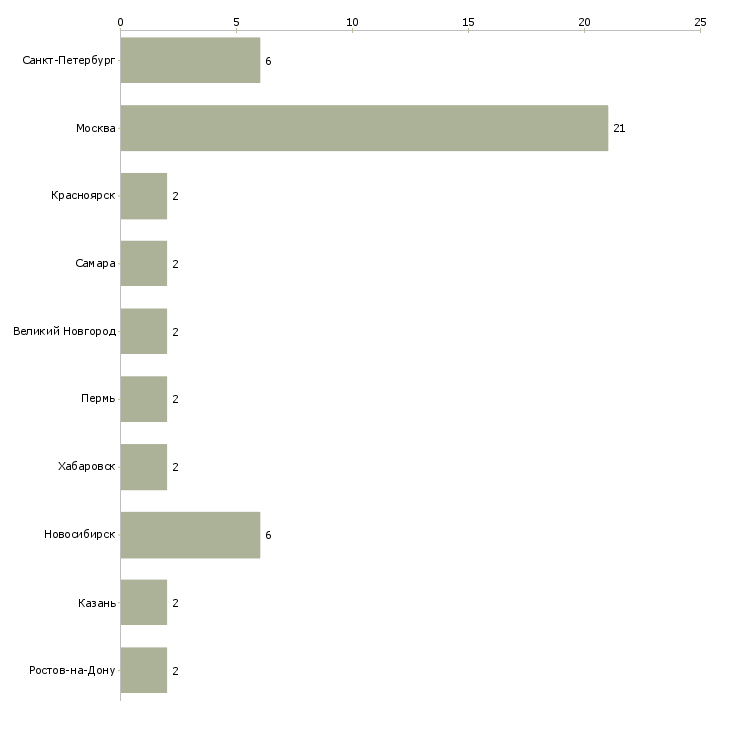 0 5 10 15 20 25

Санкт-Петербург 6
Москва 21
Красноярск 2
Самара 2
Великий Новгород 2
Пермь 2
Хабаровск 2
Новосибирск 6
Казань 2
Ростов-на-Дону 2